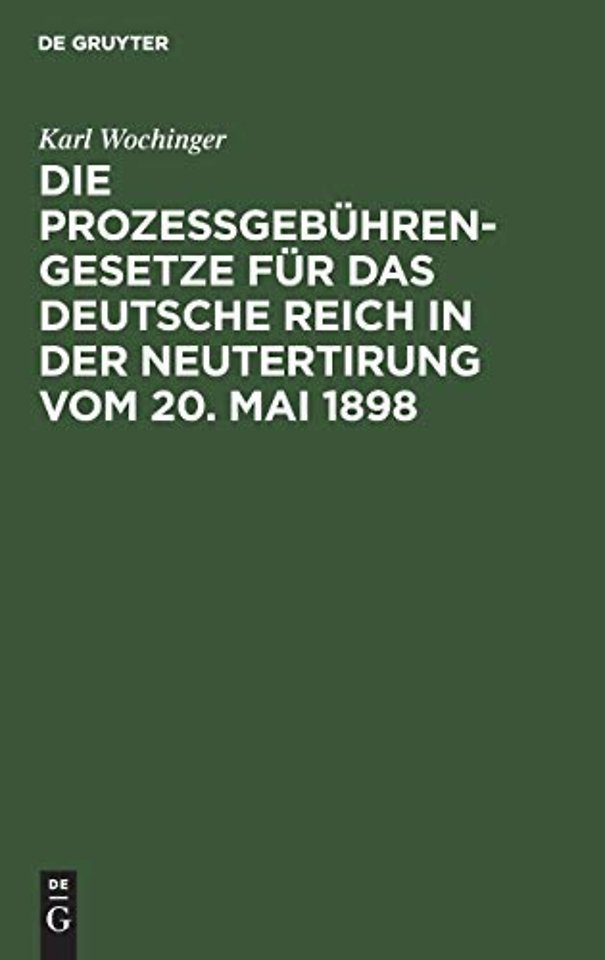 DE GRUYTER

Karl Wochinger

DIE PROZESSGEBÜHRENGESETZE FÜR DAS DEUTSCHE REICH IN DER NEUTERTIRUNG VOM 20. MAI 1898

DE
G